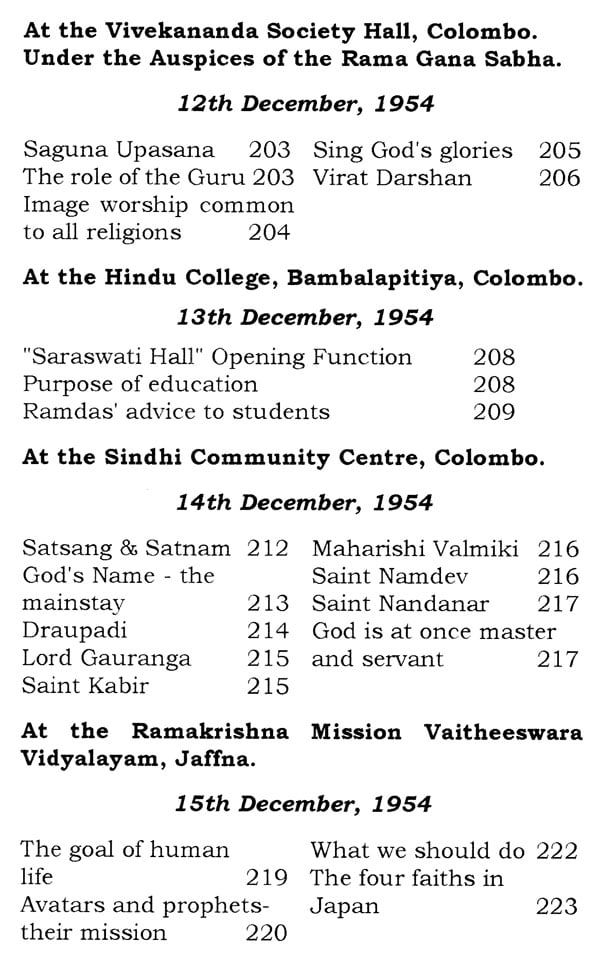 At the Vivekananda Society Hall, Colombo. Under the Auspices of the Rama Gana Sabha.

12th December, 1954

Saguna Upasana 203
The role of the Guru 203
Image worship common to all religions 204

Sing God's glories 205
Virat Darshan 206

At the Hindu College, Bambalapitiya, Colombo.

13th December, 1954

"Saraswati Hall" Opening Function 208
Purpose of education 208
Ramdas' advice to students 209

At the Sindhi Community Centre, Colombo.

14th December, 1954

Satsang & Satnam 212
God's Name - the mainstay 213
Draupadi 214
Lord Gauranga 215
Saint Kabir 215

Maharishi Valmiki 216
Saint Namdev 216
Saint Nandanar 217
God is at once master and servant 217

At the Ramakrishna Mission Vaitheeswara Vidyalayam, Jaffna.

15th December, 1954

The goal of human life 219
Avatars and prophets- their mission 220

What we should do 222
The four faiths in Japan 223